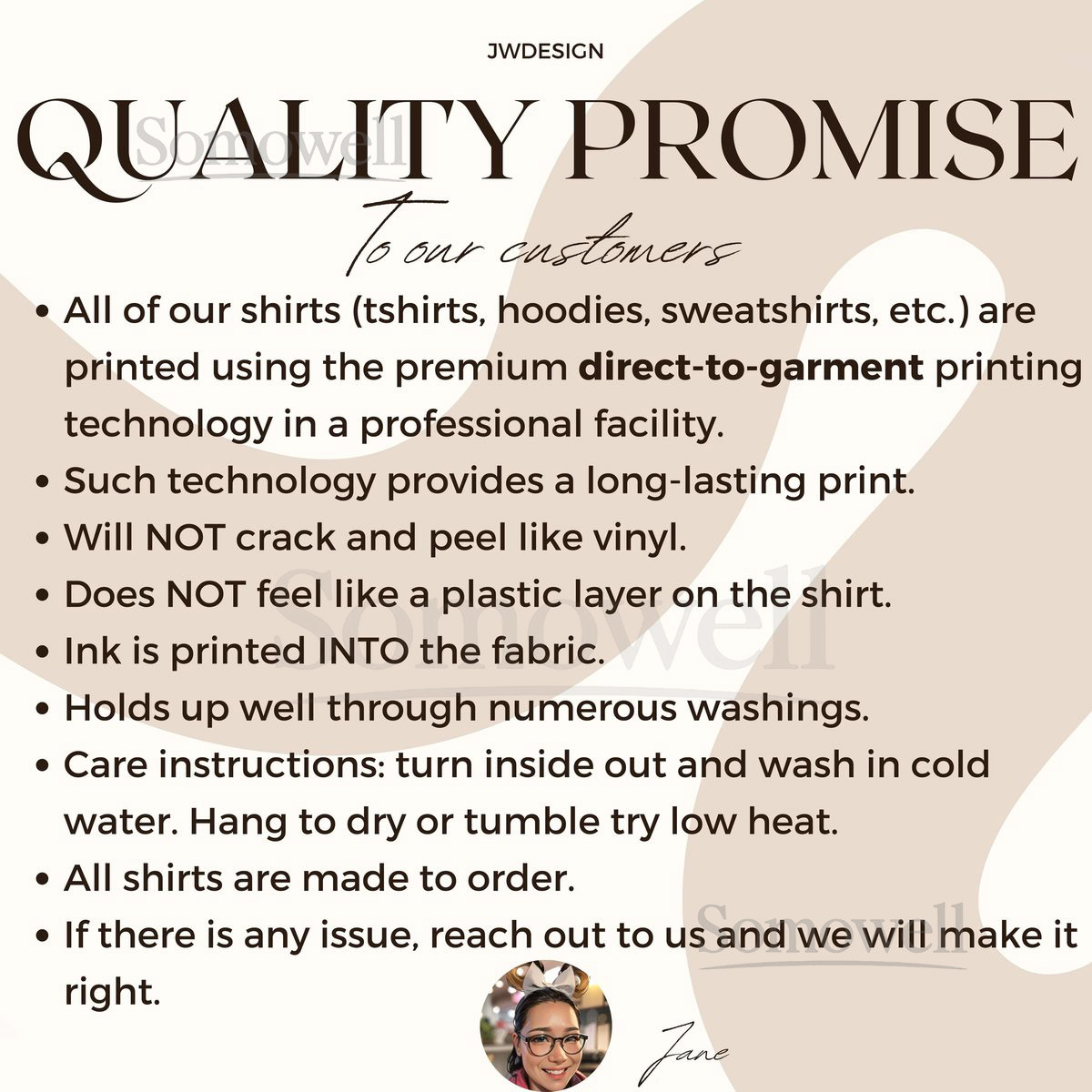 JWDESIGN

QUALITY PROMISE

To our customers

• All of our shirts (tshirts, hoodies, sweatshirts, etc.) are printed using the premium direct-to-garment printing technology in a professional facility.
• Such technology provides a long-lasting print.
• Will NOT crack and peel like vinyl.
• Does NOT feel like a plastic layer on the shirt.
• Ink is printed INTO the fabric.
• Holds up well through numerous washings.
• Care instructions: turn inside out and wash in cold water. Hang to dry or tumble try low heat.
• All shirts are made to order.
• If there is any issue, reach out to us and we will make it right.

Jane

Somowell